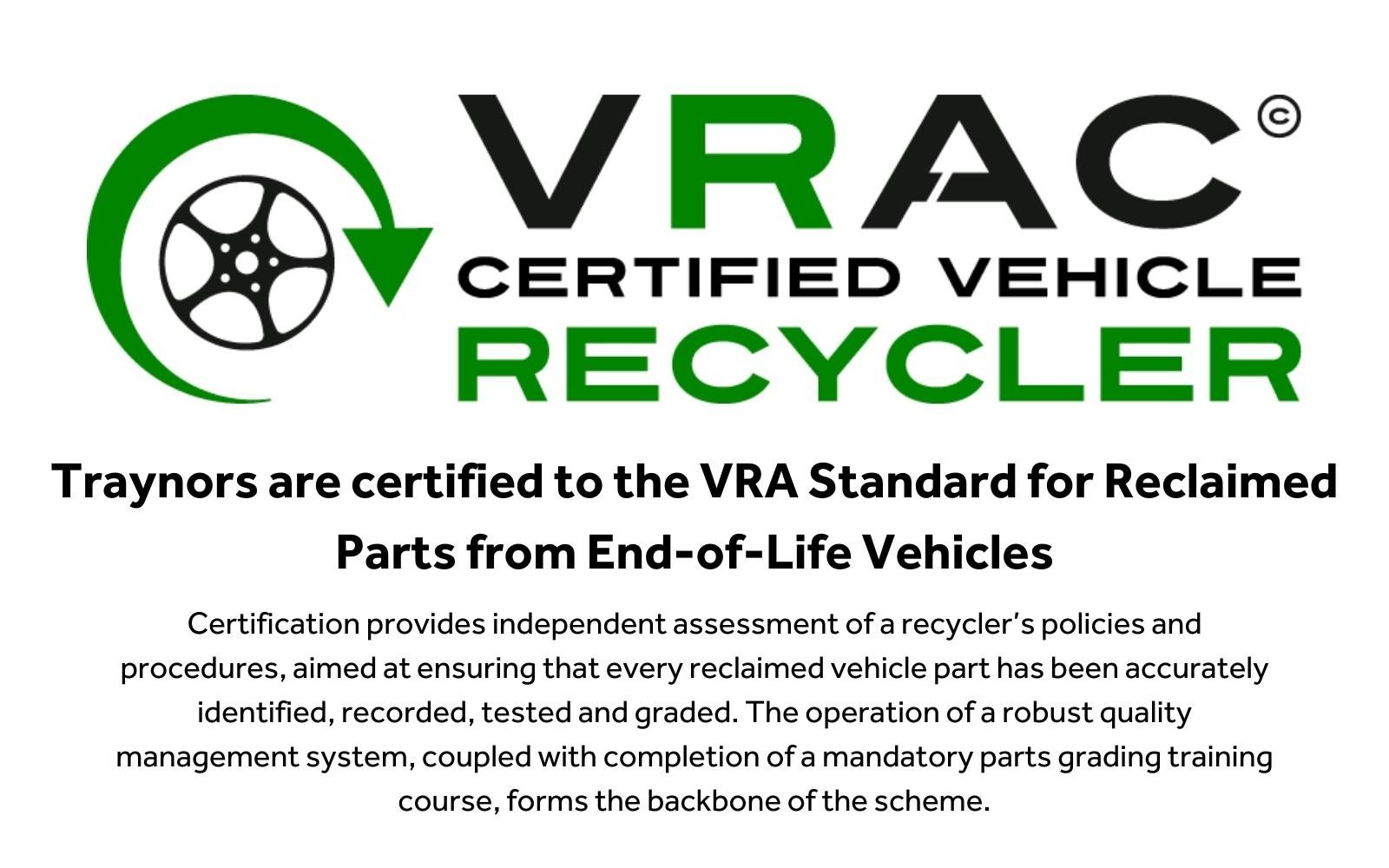 VRAC©
CERTIFIED VEHICLE
RECYCLER

Traynors are certified to the VRA Standard for Reclaimed Parts from End-of-Life Vehicles

Certification provides independent assessment of a recycler's policies and procedures, aimed at ensuring that every reclaimed vehicle part has been accurately identified, recorded, tested and graded. The operation of a robust quality management system, coupled with completion of a mandatory parts grading training course, forms the backbone of the scheme.